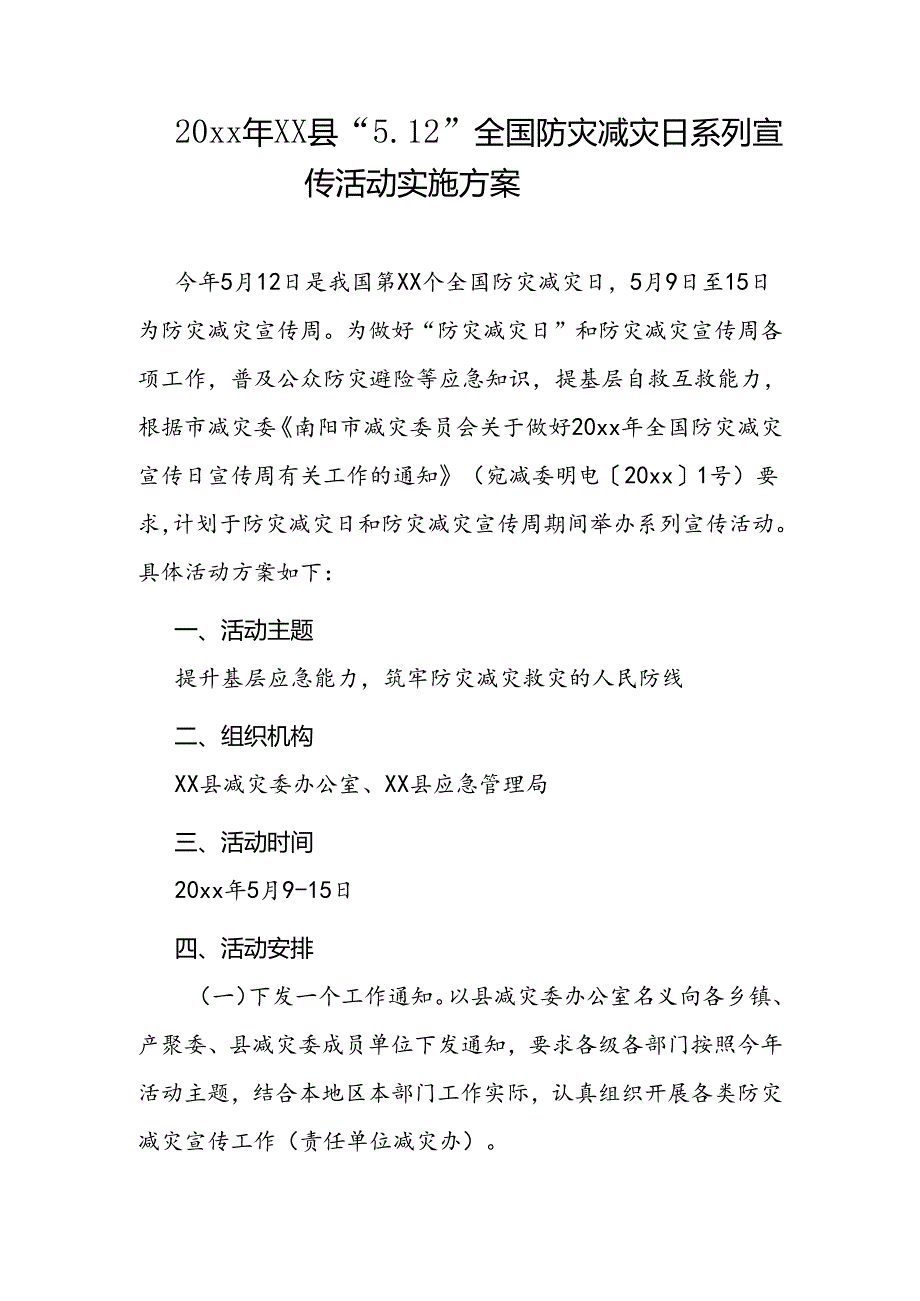 20xx年XX县“5.12”全国防灾减灾日系列宣传活动实施方案

今年5月12日是我国第XX个全国防灾减灾日，5月9日至15日为防灾减灾宣传周。为做好“防灾减灾日”和防灾减灾宣传周各项工作，普及公众防灾避险等应急知识，提基层自救互救能力，根据市减灾委《南阳市减灾委员会关于做好20xx年全国防灾减灾宣传日宣传周有关工作的通知》（宛减委明电〔20xx〕1号）要求，计划于防灾减灾日和防灾减灾宣传周期间举办系列宣传活动。具体活动方案如下：

一、活动主题

提升基层应急能力，筑牢防灾减灾救灾的人民防线

二、组织机构

XX县减灾委办公室、XX县应急管理局

三、活动时间

20xx年5月9-15日

四、活动安排

（一）下发一个工作通知。以县减灾委办公室名义向各乡镇、产聚委、县减灾委成员单位下发通知，要求各级各部门按照今年活动主题，结合本地区本部门工作实际，认真组织开展各类防灾减灾宣传工作（责任单位减灾办）。